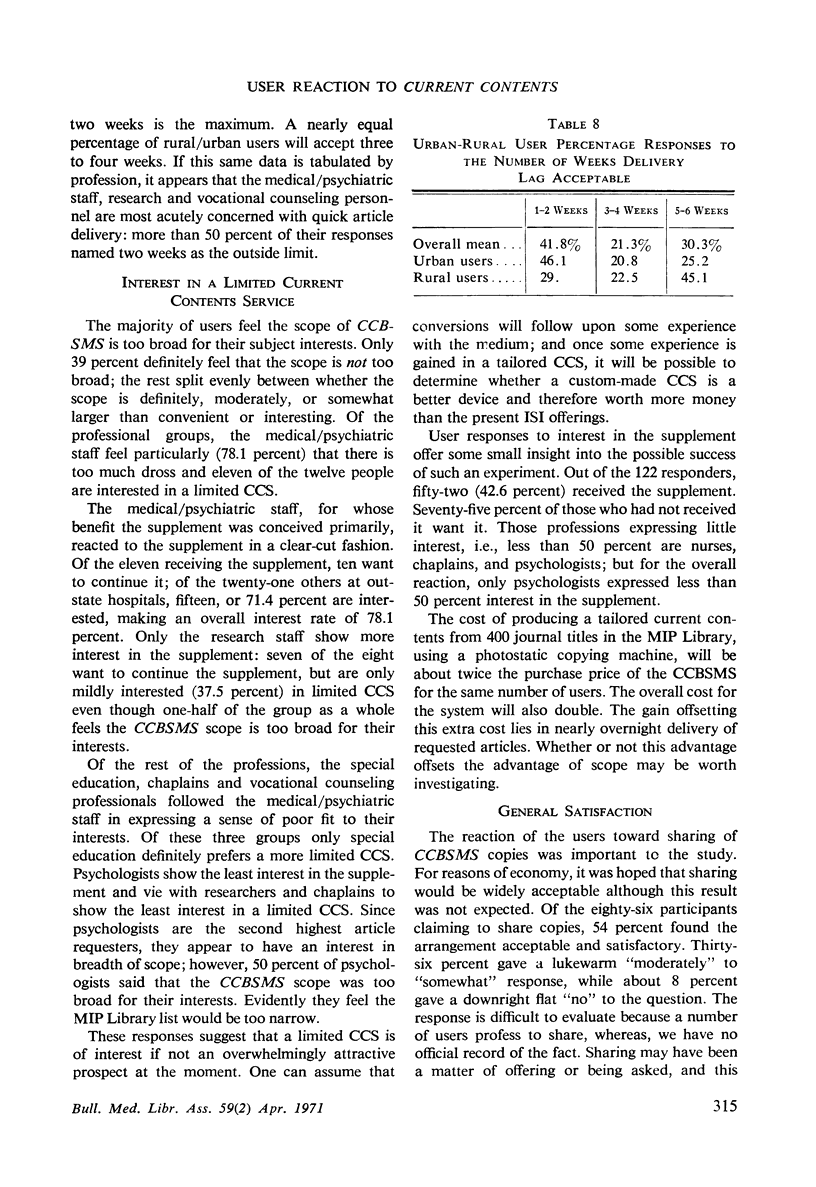 USER REACTION TO CURRENT CONTENTS

two weeks is the maximum. A nearly equal percentage of rural/urban users will accept three to four weeks. If this same data is tabulated by profession, it appears that the medical/psychiatric staff, research and vocational counseling personnel are most acutely concerned with quick article delivery: more than 50 percent of their responses named two weeks as the outside limit.

INTEREST IN A LIMITED CURRENT CONTENTS SERVICE

The majority of users feel the scope of CCBSMS is too broad for their subject interests. Only 39 percent definitely feel that the scope is not too broad; the rest split evenly between whether the scope is definitely, moderately, or somewhat larger than convenient or interesting. Of the professional groups, the medical/psychiatric staff feel particularly (78.1 percent) that there is too much dross and eleven of the twelve people are interested in a limited CCS.

The medical/psychiatric staff, for whose benefit the supplement was conceived primarily, reacted to the supplement in a clear-cut fashion. Of the eleven receiving the supplement, ten want to continue it; of the twenty-one others at outstate hospitals, fifteen, or 71.4 percent are interested, making an overall interest rate of 78.1 percent. Only the research staff show more interest in the supplement: seven of the eight want to continue the supplement, but are only mildly interested (37.5 percent) in limited CCS even though one-half of the group as a whole feels the CCBSMS scope is too broad for their interests.

Of the rest of the professions, the special education, chaplains and vocational counseling professionals followed the medical/psychiatric staff in expressing a sense of poor fit to their interests. Of these three groups only special education definitely prefers a more limited CCS. Psychologists show the least interest in the supplement and vie with researchers and chaplains to show the least interest in a limited CCS. Since psychologists are the second highest article requesters, they appear to have an interest in breadth of scope; however, 50 percent of psychologists said that the CCBSMS scope was too broad for their interests. Evidently they feel the MIP Library list would be too narrow.

These responses suggest that a limited CCS is of interest if not an overwhelmingly attractive prospect at the moment. One can assume that

TABLE 8
URBAN-RURAL USER PERCENTAGE RESPONSES TO THE NUMBER OF WEEKS DELIVERY LAG ACCEPTABLE

| | 1-2 WEEKS | 3-4 WEEKS | 5-6 WEEKS |
|---|---|---|---|
| Overall mean . . . | 41.8% | 21.3% | 30.3% |
| Urban users . . . . | 46.1 | 20.8 | 25.2 |
| Rural users . . . . . | 29. | 22.5 | 45.1 |

conversions will follow upon some experience with the medium; and once some experience is gained in a tailored CCS, it will be possible to determine whether a custom-made CCS is a better device and therefore worth more money than the present ISI offerings.

User responses to interest in the supplement offer some small insight into the possible success of such an experiment. Out of the 122 responders, fifty-two (42.6 percent) received the supplement. Seventy-five percent of those who had not received it want it. Those professions expressing little interest, i.e., less than 50 percent are nurses, chaplains, and psychologists; but for the overall reaction, only psychologists expressed less than 50 percent interest in the supplement.

The cost of producing a tailored current contents from 400 journal titles in the MIP Library, using a photostatic copying machine, will be about twice the purchase price of the CCBSMS for the same number of users. The overall cost for the system will also double. The gain offsetting this extra cost lies in nearly overnight delivery of requested articles. Whether or not this advantage offsets the advantage of scope may be worth investigating.

GENERAL SATISFACTION

The reaction of the users toward sharing of CCBSMS copies was important to the study. For reasons of economy, it was hoped that sharing would be widely acceptable although this result was not expected. Of the eighty-six participants claiming to share copies, 54 percent found the arrangement acceptable and satisfactory. Thirty-six percent gave a lukewarm "moderately" to "somewhat" response, while about 8 percent gave a downright flat "no" to the question. The response is difficult to evaluate because a number of users profess to share, whereas, we have no official record of the fact. Sharing may have been a matter of offering or being asked, and this

Bull. Med. Libr. Ass. 59(2) Apr. 1971

315